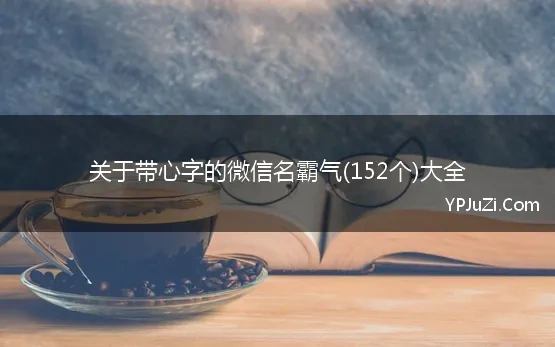 关于带心字的微信名霸气(152个)大全

YPJuZi.Com